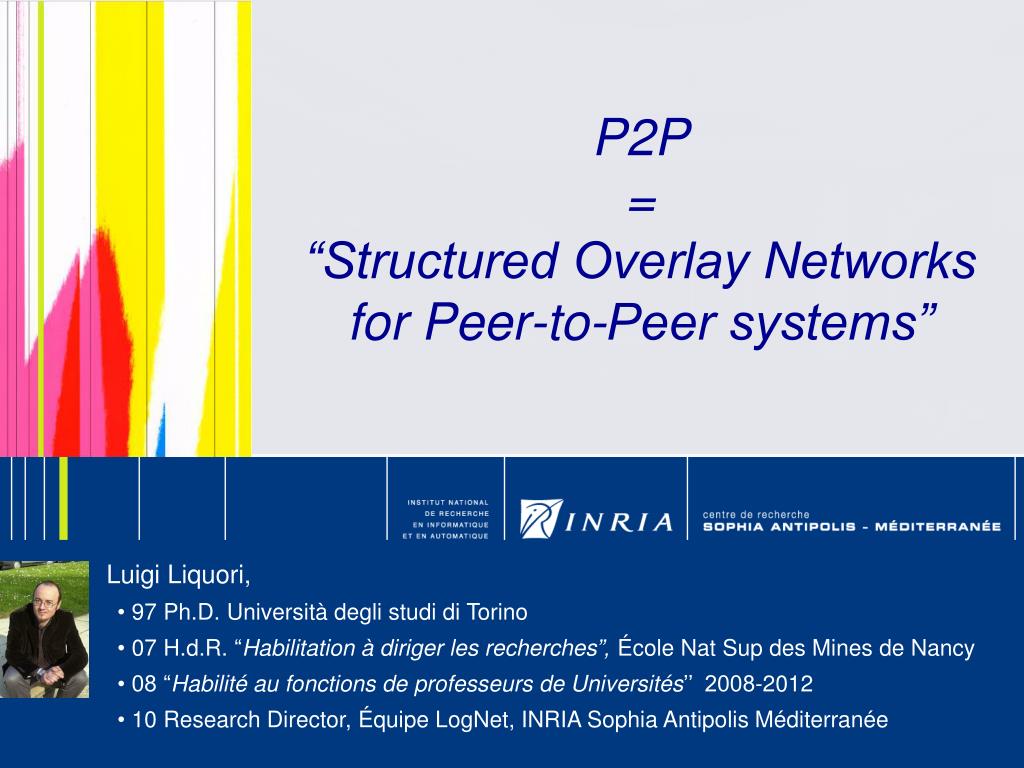 P2P
=
“Structured Overlay Networks for Peer-to-Peer systems”

INSTITUT NATIONAL DE RECHERCHE EN INFORMATIQUE ET EN AUTOMATIQUE

INRIA

centre de recherche
SOPHIA ANTIPOLIS - MÉDITERRANÉE

Luigi Liquori,
• 97 Ph.D. Università degli studi di Torino
• 07 H.d.R. “Habilitation à diriger les recherches”, École Nat Sup des Mines de Nancy
• 08 “Habilité au fonctions de professeurs de Universités” 2008-2012
• 10 Research Director, Équipe LogNet, INRIA Sophia Antipolis Méditerranée